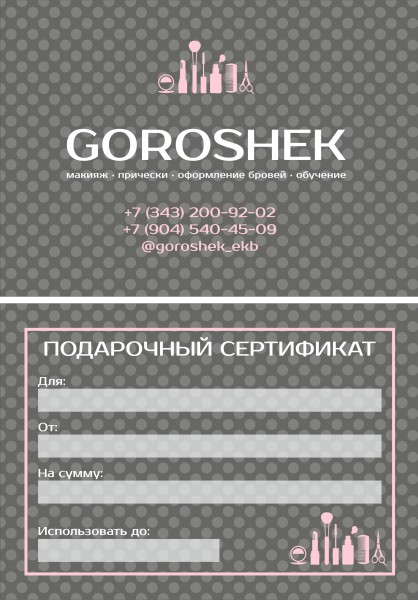 GOROSHEK

макияж · прически · оформление бровей · обучение

+7 (343) 200-92-02
+7 (904) 540-45-09
@goroshek_ekb

ПОДАРОЧНЫЙ СЕРТИФИКАТ

Для:

От:

На сумму:

Использовать до: